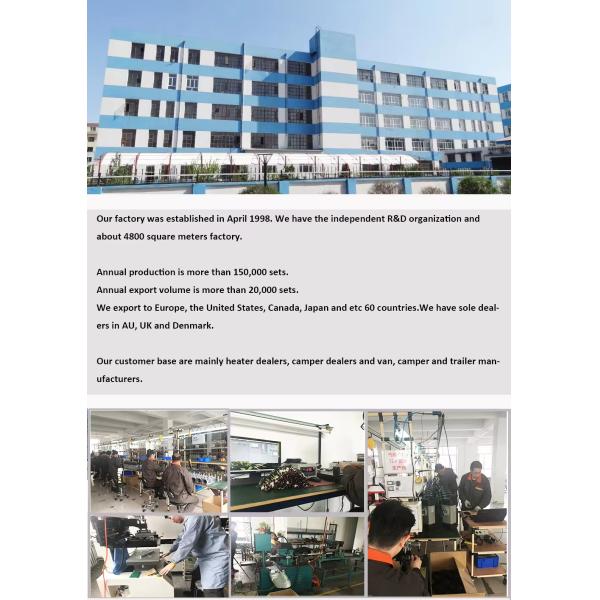 Our factory was established in April 1998. We have the independent R&D organization and about 4800 square meters factory.

Annual production is more than 150,000 sets.
Annual export volume is more than 20,000 sets.
We export to Europe, the United States, Canada, Japan and etc 60 countries.We have sole dealers in AU, UK and Denmark.

Our customer base are mainly heater dealers, camper dealers and van, camper and trailer manufacturers.